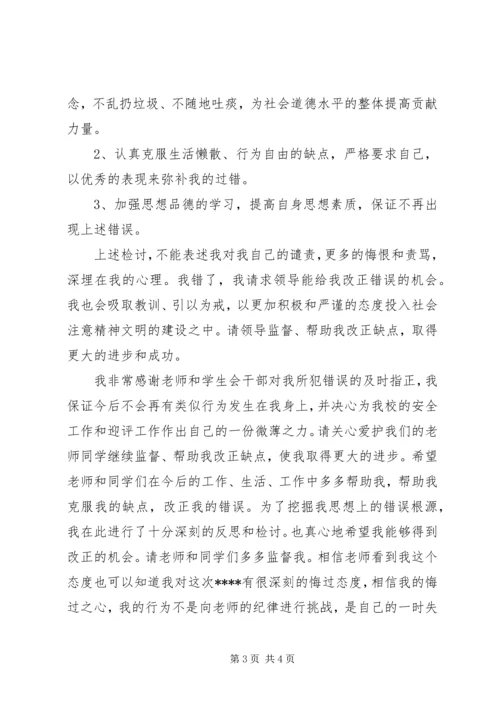 念，不乱扔垃圾、不随地吐痰，为社会道德水平的整体提高贡献力量。

2、认真克服生活懒散、行为自由的缺点，严格要求自己，以优秀的表现来弥补我的过错。

3、加强思想品德的学习，提高自身思想素质，保证不再出现上述错误。

上述检讨，不能表述我对我自己的谴责，更多的悔恨和责骂，深埋在我的心理。我错了，我请求领导能给我改正错误的机会。我也会吸取教训、引以为戒，以更加积极和严谨的态度投入社会注意精神文明的建设之中。请领导监督、帮助我改正缺点，取得更大的进步和成功。

我非常感谢老师和学生会干部对我所犯错误的及时指正，我保证今后不会再有类似行为发生在我身上，并决心为我校的安全工作和迎评工作作出自己的一份微薄之力。请关心爱护我们的老师同学继续监督、帮助我改正缺点，使我取得更大的进步。希望老师和同学们在今后的工作、生活、工作中多多帮助我，帮助我克服我的缺点，改正我的错误。为了挖掘我思想上的错误根源，我在此进行了十分深刻的反思和检讨。也真心地希望我能够得到改正的机会。请老师和同学们多多监督我。相信老师看到我这个态度也可以知道我对这次****有很深刻的悔过态度，相信我的悔过之心，我的行为不是向老师的纪律进行挑战，是自己的一时失

第 3 页 共 4 页